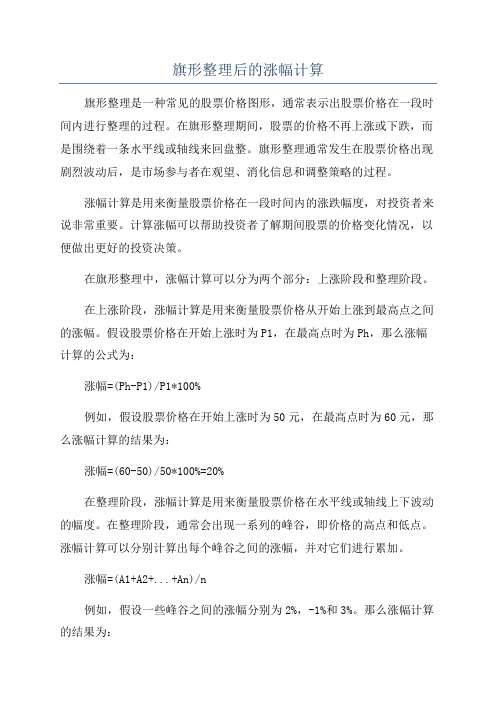 旗形整理后的涨幅计算

旗形整理是一种常见的股票价格图形，通常表示出股票价格在一段时间内进行整理的过程。在旗形整理期间，股票的价格不再上涨或下跌，而是围绕着一条水平线或轴线来回盘整。旗形整理通常发生在股票价格出现剧烈波动后，是市场参与者在观望、消化信息和调整策略的过程。

涨幅计算是用来衡量股票价格在一段时间内的涨跌幅度，对投资者来说非常重要。计算涨幅可以帮助投资者了解期间股票的价格变化情况，以便做出更好的投资决策。

在旗形整理中，涨幅计算可以分为两个部分：上涨阶段和整理阶段。

在上涨阶段，涨幅计算是用来衡量股票价格从开始上涨到最高点之间的涨幅。假设股票价格在开始上涨时为P1，在最高点时为Ph，那么涨幅计算的公式为：

涨幅=(Ph-P1)/P1*100%

例如，假设股票价格在开始上涨时为50元，在最高点时为60元，那么涨幅计算的结果为：

涨幅=(60-50)/50*100%=20%

在整理阶段，涨幅计算是用来衡量股票价格在水平线或轴线上下波动的幅度。在整理阶段，通常会出现一系列的峰谷，即价格的高点和低点。涨幅计算可以分别计算出每个峰谷之间的涨幅，并对它们进行累加。

涨幅=(A1+A2+...+An)/n

例如，假设一些峰谷之间的涨幅分别为2%，-1%和3%。那么涨幅计算的结果为：